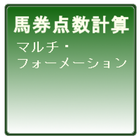 馬券点数計算

マルチ・
フォーメーション